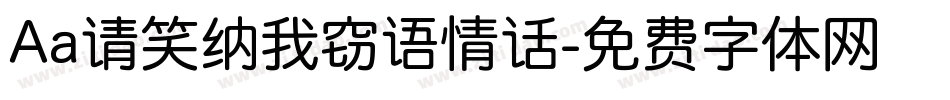 Aa请笑纳我窃语情话-免费字体网